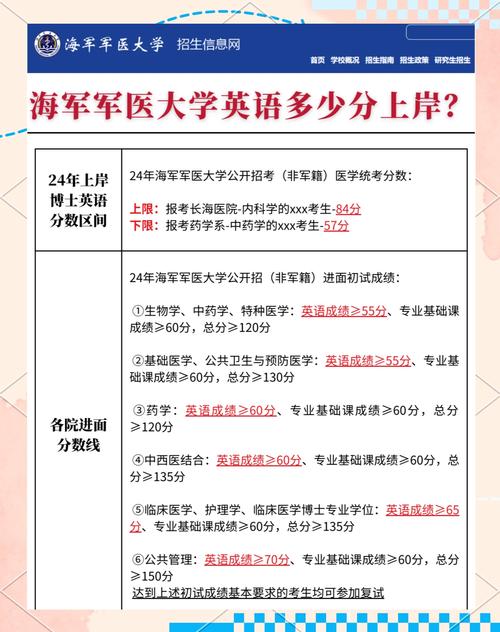 海军军医大学 招生信息网

首页 学校概况 招生指南 招生政策 研究生招生

海军军医大学英语多少分上岸?

| 24年上岸博士英语分数区间 | 24年海军军医大学公开招考（非军籍）医学统考分数：<br><br>上限：报考长海医院-内科学的xxx考生-84分<br>下限：报考药学系-中药学的xxx考生-57分 |
|---|---|
| 各院进面分数线 | 24年海军军医大学公开招（非军籍）进面初试成绩：<br><br>①生物学、中药学、特种医学：英语成绩≥55分、专业基础课成绩≥60分，总分≥120分<br><br>②基础医学、公共卫生与预防医学：英语成绩≥55分、专业基础课成绩≥60分，总分≥130分<br><br>③药学：英语成绩≥60分、专业基础课成绩≥60分，总分≥120分<br><br>④中西医结合：英语成绩≥60分、专业基础课成绩≥60分，总分≥135分<br><br>⑤临床医学、护理学、临床医学博士专业学位：英语成绩≥65分、专业基础课成绩≥60分，总分≥135分<br><br>⑥公共管理：英语成绩≥70分、专业基础课成绩≥60分，总分≥150分<br>达到上述初试成绩基本要求的考生均可参加复试 |